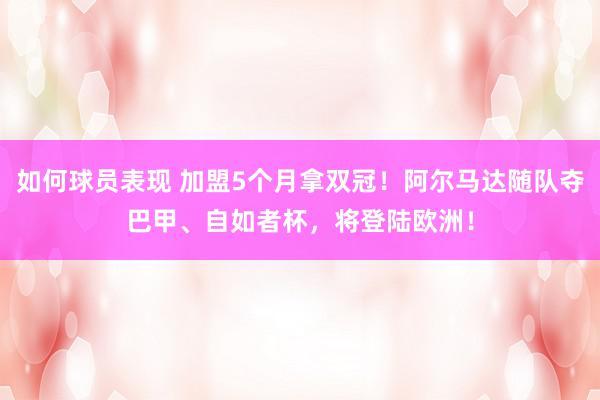 如何球员表现 加盟5个月拿双冠！阿尔马达随队夺巴甲、自如者杯，将登陆欧洲！